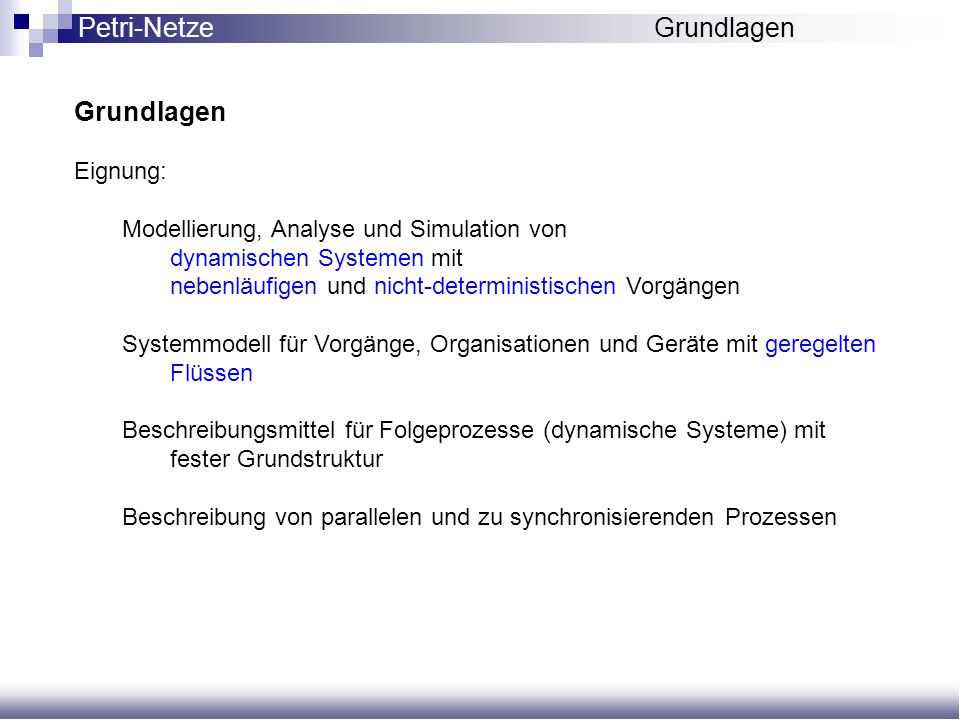 Petri-Netze Grundlagen

Grundlagen

Eignung:

Modellierung, Analyse und Simulation von dynamischen Systemen mit nebenläufigen und nicht-deterministischen Vorgängen

Systemmodell für Vorgänge, Organisationen und Geräte mit geregelten Flüssen

Beschreibungsmittel für Folgeprozesse (dynamische Systeme) mit fester Grundstruktur

Beschreibung von parallelen und zu synchronisierenden Prozessen